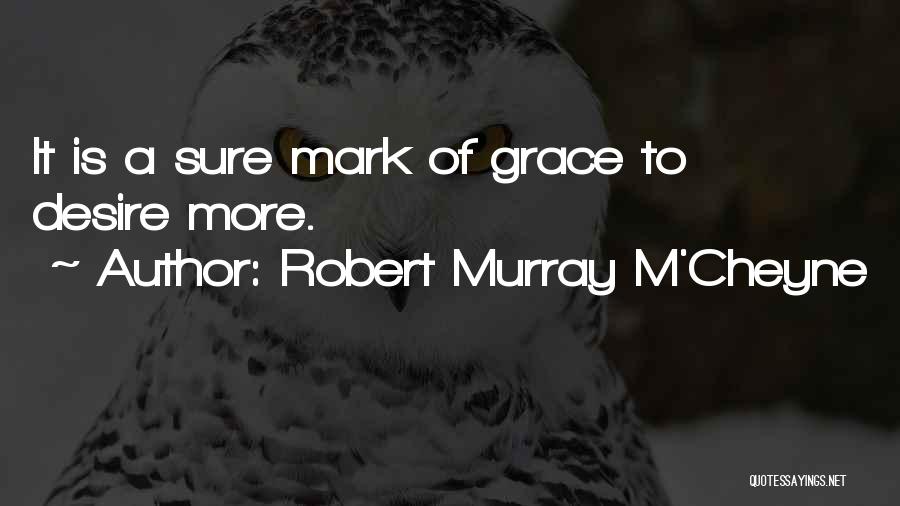 It is a sure mark of grace to desire more.

~ Author: Robert Murray M'Cheyne

QUOTESSAYINGS.NET